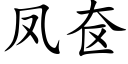 凤奁